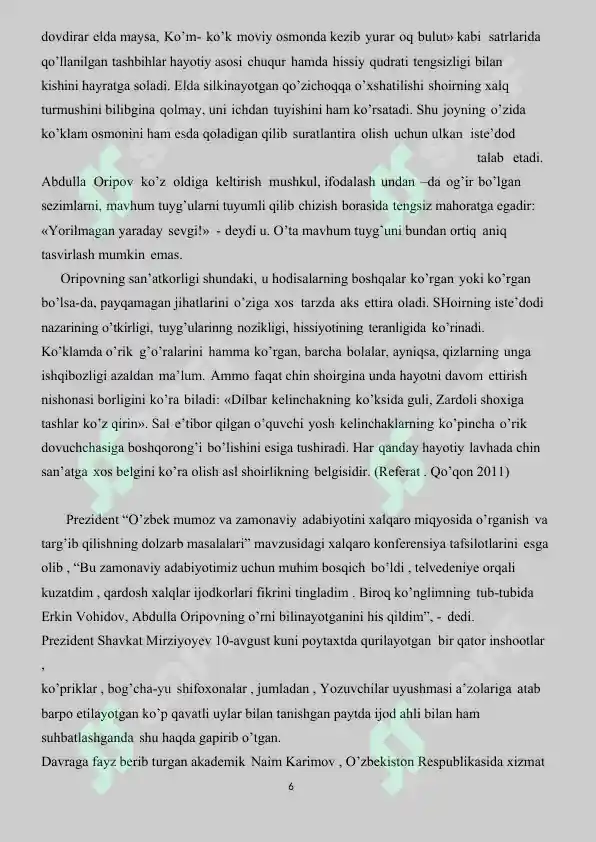 dovdirar elda maysa, Ko'm- ko'k moviy osmonda kezib yurar oq bulut» kabi satrlarida qo'llanilgan tashbihlar hayotiy asosi chuqur hamda hissiy qudrati tengsizligi bilan kishini hayratga soladi. Elda silkinayotgan qo'zichoqqa o'xshatilishi shoirning xalq turmushini bilibgina qolmay, uni ichdan tuyishini ham ko'rsatadi. Shu joyning o'zida ko'klam osmonini ham esda qoladigan qilib suratlantira olish uchun ulkan iste'dod talab etadi.

Abdulla Oripov ko'z oldiga keltirish mushkul, ifodalash undan –da og'ir bo'lgan sezimlarni, mavhum tuyg'ularni tuyumli qilib chizish borasida tengsiz mahoratga egadir: «Yorilmagan yaraday sevgi!» - deydi u. O'ta mavhum tuyg'uni bundan ortiq aniq tasvirlash mumkin emas.

Oripovning san'atkorligi shundaki, u hodisalarning boshqalar ko'rgan yoki ko'rgan bo'lsa-da, payqamagan jihatlarini o'ziga xos tarzda aks ettira oladi. SHoirning iste'dodi nazarining o'tkirligi, tuyg'ularinng nozikligi, hissiyotining teranligida ko'rinadi. Ko'klamda o'rik g'o'ralarini hamma ko'rgan, barcha bolalar, ayniqsa, qizlarning unga ishqibozligi azaldan ma'lum. Ammo faqat chin shoirgina unda hayotni davom ettirish nishonasi borligini ko'ra biladi: «Dilbar kelinchakning ko'ksida guli, Zardoli shoxiga tashlar ko'z qirin». Sal e'tibor qilgan o'quvchi yosh kelinchaklarning ko'pincha o'rik dovuchchasiga boshqorong'i bo'lishini esiga tushiradi. Har qanday hayotiy lavhada chin san'atga xos belgini ko'ra olish asl shoirlikning belgisidir. (Referat . Qo'qon 2011)

Prezident "O'zbek mumoz va zamonaviy adabiyotini xalqaro miqyosida o'rganish va targ'ib qilishning dolzarb masalalari" mavzusidagi xalqaro konferensiya tafsilotlarini esga olib , "Bu zamonaviy adabiyotimiz uchun muhim bosqich bo'ldi , telvedeniye orqali kuzatdim , qardosh xalqlar ijodkorlari fikrini tingladim . Biroq ko'nglimning tub-tubida Erkin Vohidov, Abdulla Oripovning o'rni bilinayotganini his qildim", - dedi.

Prezident Shavkat Mirziyoyev 10-avgust kuni poytaxtda qurilayotgan bir qator inshootlar ,

ko'priklar , bog'cha-yu shifoxonalar , jumladan , Yozuvchilar uyushmasi a'zolariga atab barpo etilayotgan ko'p qavatli uylar bilan tanishgan paytda ijod ahli bilan ham suhbatlashganda shu haqda gapirib o'tgan.

Davraga fayz berib turgan akademik Naim Karimov , O'zbekiston Respublikasida xizmat

6